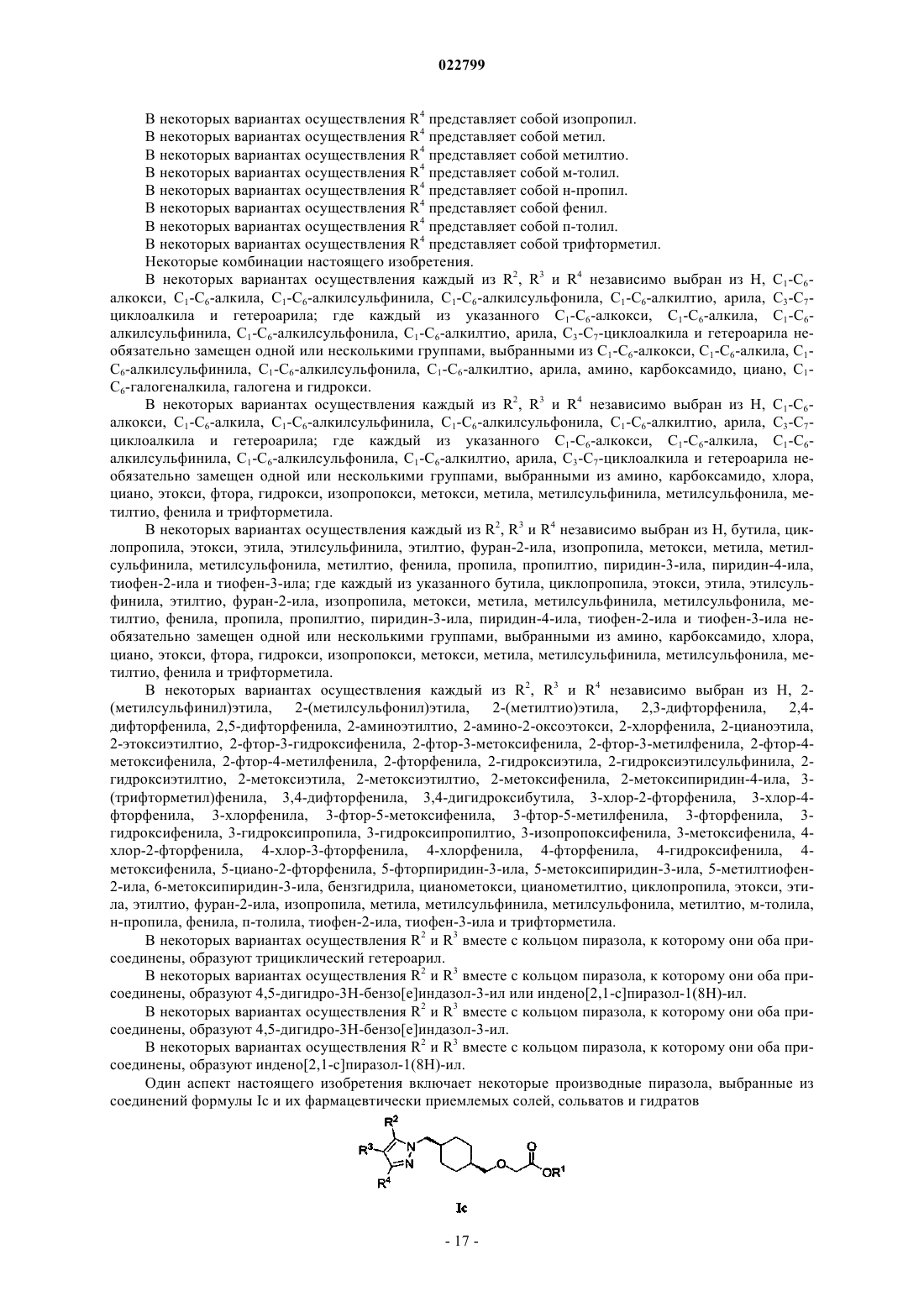 022799

В некоторых вариантах осуществления $R^4$ представляет собой изопропил.
В некоторых вариантах осуществления $R^4$ представляет собой метил.
В некоторых вариантах осуществления $R^4$ представляет собой метилтио.
В некоторых вариантах осуществления $R^4$ представляет собой м-толил.
В некоторых вариантах осуществления $R^4$ представляет собой н-пропил.
В некоторых вариантах осуществления $R^4$ представляет собой фенил.
В некоторых вариантах осуществления $R^4$ представляет собой п-толил.
В некоторых вариантах осуществления $R^4$ представляет собой трифторметил.
Некоторые комбинации настоящего изобретения.

В некоторых вариантах осуществления каждый из $R^2$, $R^3$ и $R^4$ независимо выбран из H, $C_1$-$C_6$-алкокси, $C_1$-$C_6$-алкила, $C_1$-$C_6$-алкилсульфинила, $C_1$-$C_6$-алкилсульфонила, $C_1$-$C_6$-алкилтио, арила, $C_3$-$C_7$-циклоалкила и гетероарила; где каждый из указанного $C_1$-$C_6$-алкокси, $C_1$-$C_6$-алкила, $C_1$-$C_6$-алкилсульфинила, $C_1$-$C_6$-алкилсульфонила, $C_1$-$C_6$-алкилтио, арила, $C_3$-$C_7$-циклоалкила и гетероарила необязательно замещен одной или несколькими группами, выбранными из $C_1$-$C_6$-алкокси, $C_1$-$C_6$-алкила, $C_1$-$C_6$-алкилсульфинила, $C_1$-$C_6$-алкилсульфонила, $C_1$-$C_6$-алкилтио, арила, амино, карбоксамидо, циано, $C_1$-$C_6$-галогеналкила, галогена и гидрокси.

В некоторых вариантах осуществления каждый из $R^2$, $R^3$ и $R^4$ независимо выбран из H, $C_1$-$C_6$-алкокси, $C_1$-$C_6$-алкила, $C_1$-$C_6$-алкилсульфинила, $C_1$-$C_6$-алкилсульфонила, $C_1$-$C_6$-алкилтио, арила, $C_3$-$C_7$-циклоалкила и гетероарила; где каждый из указанного $C_1$-$C_6$-алкокси, $C_1$-$C_6$-алкила, $C_1$-$C_6$-алкилсульфинила, $C_1$-$C_6$-алкилсульфонила, $C_1$-$C_6$-алкилтио, арила, $C_3$-$C_7$-циклоалкила и гетероарила необязательно замещен одной или несколькими группами, выбранными из амино, карбоксамидо, хлора, циано, этокси, фтора, гидрокси, изопропокси, метокси, метила, метилсульфинила, метилсульфонила, метилтио, фенила и трифторметила.

В некоторых вариантах осуществления каждый из $R^2$, $R^3$ и $R^4$ независимо выбран из H, бутила, циклопропила, этокси, этила, этилсульфинила, этилтио, фуран-2-ила, изопропила, метокси, метила, метилсульфинила, метилсульфонила, метилтио, фенила, пропила, пропилтио, пиридин-3-ила, пиридин-4-ила, тиофен-2-ила и тиофен-3-ила; где каждый из указанного бутила, циклопропила, этокси, этила, этилсульфинила, этилтио, фуран-2-ила, изопропила, метокси, метила, метилсульфинила, метилсульфонила, метилтио, фенила, пропила, пропилтио, пиридин-3-ила, пиридин-4-ила, тиофен-2-ила и тиофен-3-ила необязательно замещен одной или несколькими группами, выбранными из амино, карбоксамидо, хлора, циано, этокси, фтора, гидрокси, изопропокси, метокси, метила, метилсульфинила, метилсульфонила, метилтио, фенила и трифторметила.

В некоторых вариантах осуществления каждый из $R^2$, $R^3$ и $R^4$ независимо выбран из H, 2-(метилсульфинил)этила, 2-(метилсульфонил)этила, 2-(метилтио)этила, 2,3-дифторфенила, 2,4-дифторфенила, 2,5-дифторфенила, 2-аминоэтилтио, 2-амино-2-оксоэтокси, 2-хлорфенила, 2-цианоэтила, 2-этоксиэтилтио, 2-фтор-3-гидроксифенила, 2-фтор-3-метоксифенила, 2-фтор-3-метилфенила, 2-фтор-4-метоксифенила, 2-фтор-4-метилфенила, 2-фторфенила, 2-гидроксиэтила, 2-гидроксиэтилсульфинила, 2-гидроксиэтилтио, 2-метоксиэтила, 2-метоксиэтилтио, 2-метоксифенила, 2-метоксипиридин-4-ила, 3-(трифторметил)фенила, 3,4-дифторфенила, 3,4-дигидроксибутила, 3-хлор-2-фторфенила, 3-хлор-4-фторфенила, 3-хлорфенила, 3-фтор-5-метоксифенила, 3-фтор-5-метилфенила, 3-фторфенила, 3-гидроксифенила, 3-гидроксипропила, 3-гидроксипропилтио, 3-изопропоксифенила, 3-метоксифенила, 4-хлор-2-фторфенила, 4-хлор-3-фторфенила, 4-хлорфенила, 4-фторфенила, 4-гидроксифенила, 4-метоксифенила, 5-циано-2-фторфенила, 5-фторпиридин-3-ила, 5-метоксипиридин-3-ила, 5-метилтиофен-2-ила, 6-метоксипиридин-3-ила, бензгидрила, цианометокси, цианометилтио, циклопропила, этокси, этила, этилтио, фуран-2-ила, изопропила, метила, метилсульфинила, метилсульфонила, метилтио, м-толила, н-пропила, фенила, п-толила, тиофен-2-ила, тиофен-3-ила и трифторметила.

В некоторых вариантах осуществления $R^2$ и $R^3$ вместе с кольцом пиразола, к которому они оба присоединены, образуют трициклический гетероарил.

В некоторых вариантах осуществления $R^2$ и $R^3$ вместе с кольцом пиразола, к которому они оба присоединены, образуют 4,5-дигидро-3H-бензо[e]индазол-3-ил или индено[2,1-c]пиразол-1(8H)-ил.

В некоторых вариантах осуществления $R^2$ и $R^3$ вместе с кольцом пиразола, к которому они оба присоединены, образуют 4,5-дигидро-3H-бензо[e]индазол-3-ил.

В некоторых вариантах осуществления $R^2$ и $R^3$ вместе с кольцом пиразола, к которому они оба присоединены, образуют индено[2,1-c]пиразол-1(8H)-ил.

Один аспект настоящего изобретения включает некоторые производные пиразола, выбранные из соединений формулы Ic и их фармацевтически приемлемых солей, сольватов и гидратов

$R^2$ $R^3$ N N $R^4$ O O $OR^1$

Ic

- 17 -